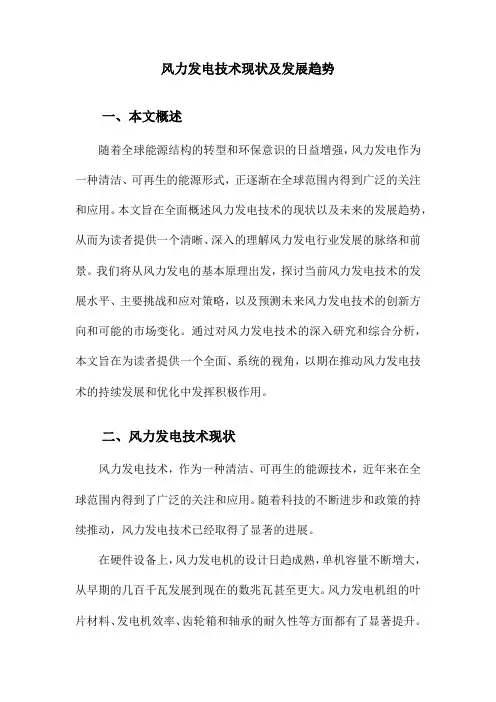 风力发电技术现状及发展趋势

一、本文概述

随着全球能源结构的转型和环保意识的日益增强，风力发电作为一种清洁、可再生的能源形式，正逐渐在全球范围内得到广泛的关注和应用。本文旨在全面概述风力发电技术的现状以及未来的发展趋势，从而为读者提供一个清晰、深入的理解风力发电行业发展的脉络和前景。我们将从风力发电的基本原理出发，探讨当前风力发电技术的发展水平、主要挑战和应对策略，以及预测未来风力发电技术的创新方向和可能的市场变化。通过对风力发电技术的深入研究和综合分析，本文旨在为读者提供一个全面、系统的视角，以期在推动风力发电技术的持续发展和优化中发挥积极作用。

二、风力发电技术现状

风力发电技术，作为一种清洁、可再生的能源技术，近年来在全球范围内得到了广泛的关注和应用。随着科技的不断进步和政策的持续推动，风力发电技术已经取得了显著的进展。

在硬件设备上，风力发电机的设计日趋成熟，单机容量不断增大，从早期的几百千瓦发展到现在的数兆瓦甚至更大。风力发电机组的叶片材料、发电机效率、齿轮箱和轴承的耐久性等方面都有了显著提升。